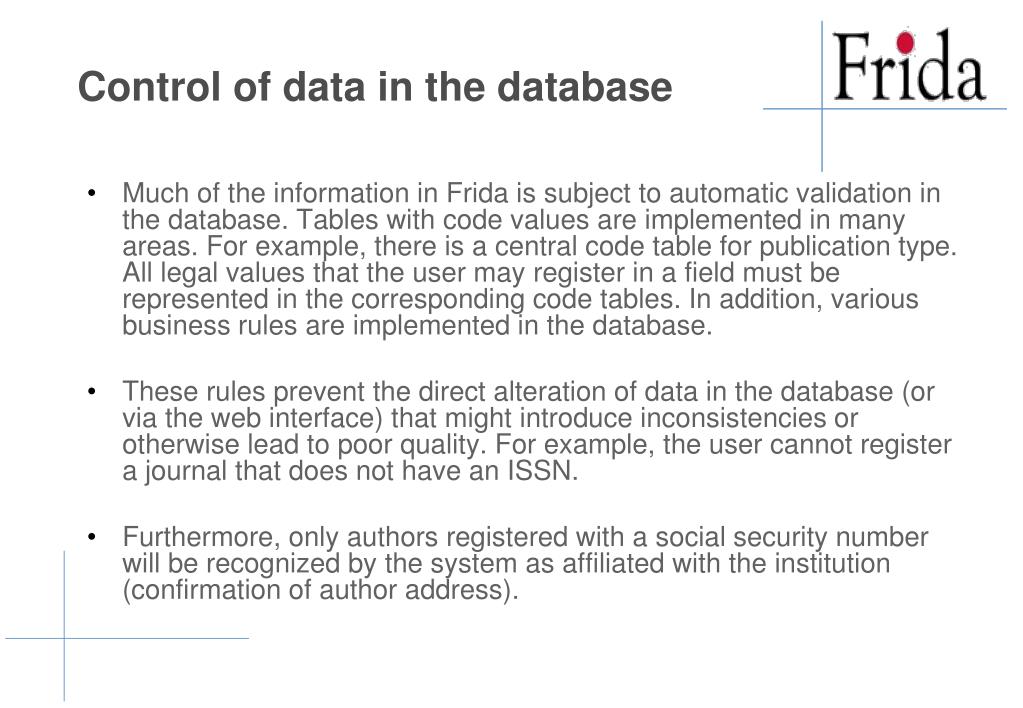 Control of data in the database

Frida

• Much of the information in Frida is subject to automatic validation in the database. Tables with code values are implemented in many areas. For example, there is a central code table for publication type. All legal values that the user may register in a field must be represented in the corresponding code tables. In addition, various business rules are implemented in the database.

• These rules prevent the direct alteration of data in the database (or via the web interface) that might introduce inconsistencies or otherwise lead to poor quality. For example, the user cannot register a journal that does not have an ISSN.

• Furthermore, only authors registered with a social security number will be recognized by the system as affiliated with the institution (confirmation of author address).